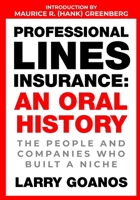 INTRODUCTION BY
MAURICE R. (HANK) GREENBERG

PROFESSIONAL LINES INSURANCE: AN ORAL HISTORY

THE PEOPLE AND COMPANIES WHO BUILT A NICHE

LARRY GOANOS